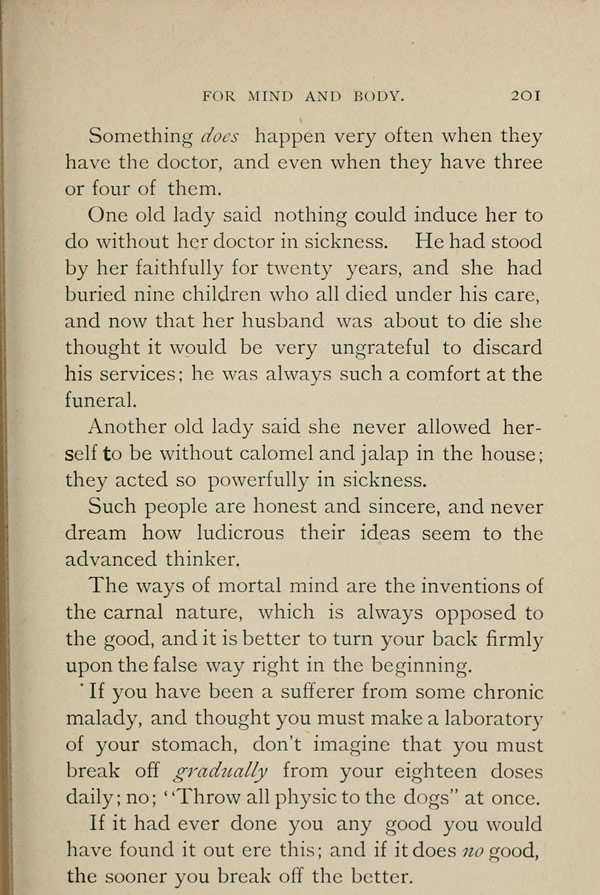 FOR MIND AND BODY. 201

Something does happen very often when they have the doctor, and even when they have three or four of them.

One old lady said nothing could induce her to do without her doctor in sickness. He had stood by her faithfully for twenty years, and she had buried nine children who all died under his care, and now that her husband was about to die she thought it would be very ungrateful to discard his services; he was always such a comfort at the funeral.

Another old lady said she never allowed herself to be without calomel and jalap in the house; they acted so powerfully in sickness.

Such people are honest and sincere, and never dream how ludicrous their ideas seem to the advanced thinker.

The ways of mortal mind are the inventions of the carnal nature, which is always opposed to the good, and it is better to turn your back firmly upon the false way right in the beginning.

If you have been a sufferer from some chronic malady, and thought you must make a laboratory of your stomach, don't imagine that you must break off gradually from your eighteen doses daily; no; "Throw all physic to the dogs" at once.

If it had ever done you any good you would have found it out ere this; and if it does no good, the sooner you break off the better.